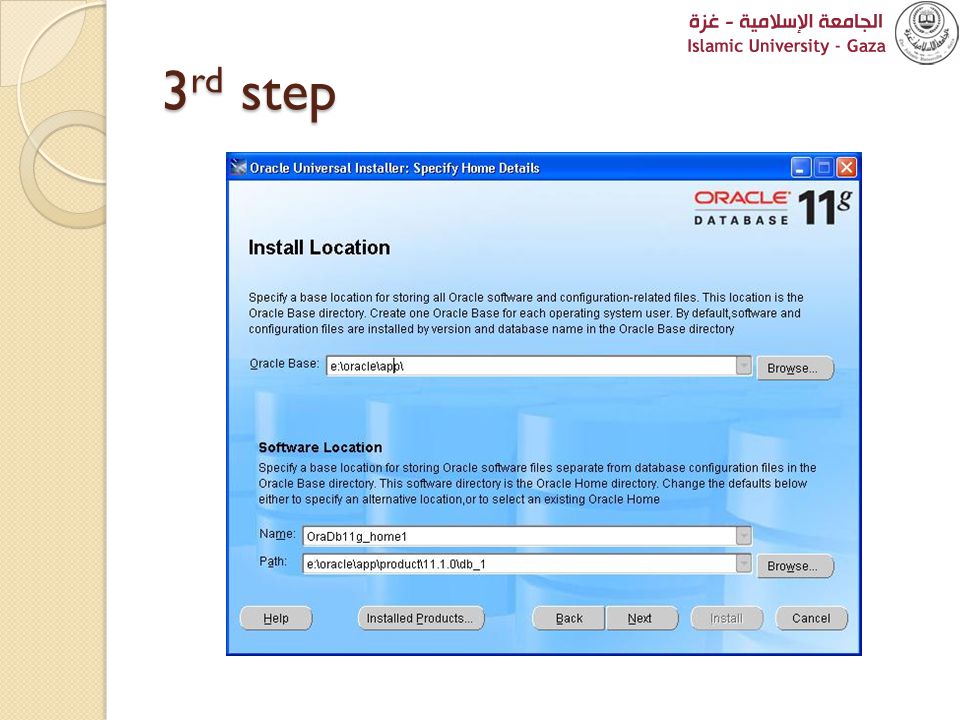 الجامعة الإسلامية - غزة
Islamic University - Gaza

3rd step

Oracle Universal Installer: Specify Home Details

ORACLE DATABASE 11g

Install Location

Specify a base location for storing all Oracle software and configuration-related files. This location is the Oracle Base directory. Create one Oracle Base for each operating system user. By default,software and configuration files are installed by version and database name in the Oracle Base directory

Oracle Base: e:\oracle\app\ Browse...

Software Location

Specify a base location for storing Oracle software files separate from database configuration files in the Oracle Base directory. This software directory is the Oracle Home directory. Change the defaults below either to specify an alternative location,or to select an existing Oracle Home

Name: OraDb11g_home1

Path: e:\oracle\app\product\11.1.0\db_1 Browse...

Help Installed Products... Back Next Install Cancel